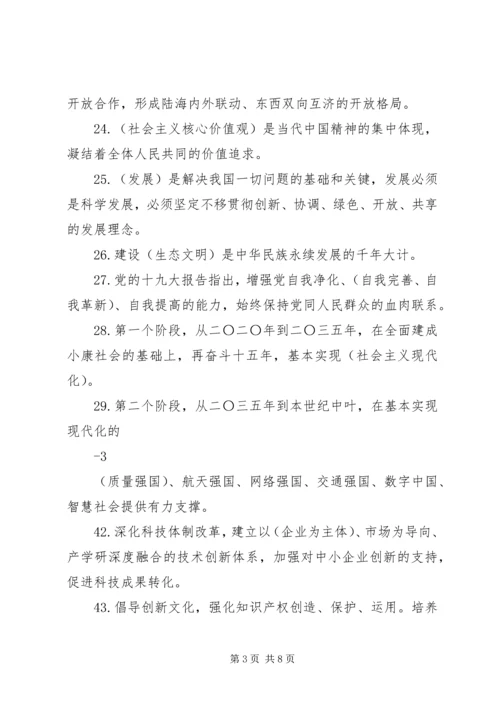 开放合作，形成陆海内外联动、东西双向互济的开放格局。

24.（社会主义核心价值观）是当代中国精神的集中体现，凝结着全体人民共同的价值追求。

25.（发展）是解决我国一切问题的基础和关键，发展必须是科学发展，必须坚定不移贯彻创新、协调、绿色、开放、共享的发展理念。

26.建设（生态文明）是中华民族永续发展的千年大计。

27.党的十九大报告指出，增强党自我净化、（自我完善、自我革新）、自我提高的能力，始终保持党同人民群众的血肉联系。

28.第一个阶段，从二〇二〇年到二〇三五年，在全面建成小康社会的基础上，再奋斗十五年，基本实现（社会主义现代化）。

29.第二个阶段，从二〇三五年到本世纪中叶，在基本实现现代化的

-3

（质量强国）、航天强国、网络强国、交通强国、数字中国、智慧社会提供有力支撑。

42.深化科技体制改革，建立以（企业为主体）、市场为导向、产学研深度融合的技术创新体系，加强对中小企业创新的支持，促进科技成果转化。

43.倡导创新文化，强化知识产权创造、保护、运用。培养

第 3 页 共 8 页